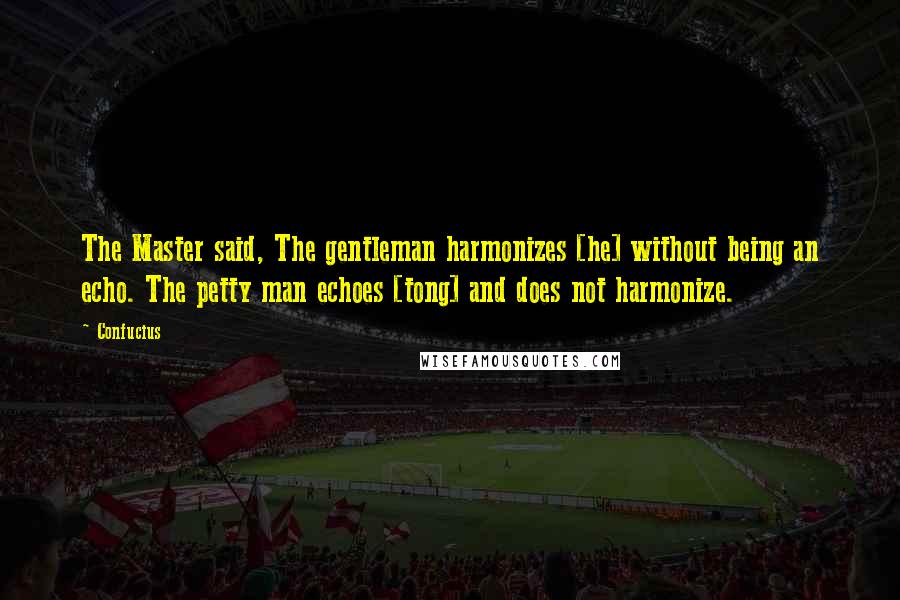 The Master said, The gentleman harmonizes [he] without being an echo. The petty man echoes [tong] and does not harmonize.

~ Confucius

WISEFAMOUSQUOTES.COM